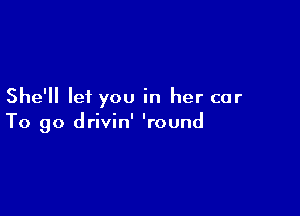 She'll let you in her car
To go drivin' 'round